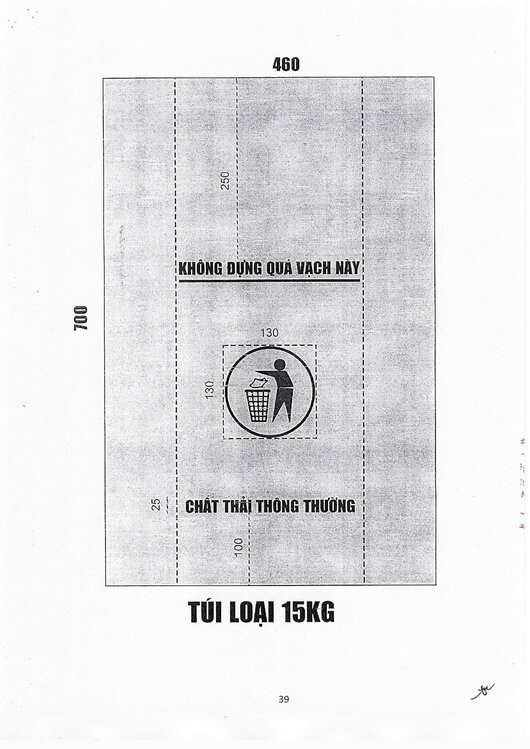 460

700

250

KHÔNG ĐỰNG QUÁ VẠCH NÀY

130

130

25

CHẤT THẢI THÔNG THƯỜNG

100

TÚI LOẠI 15KG

39